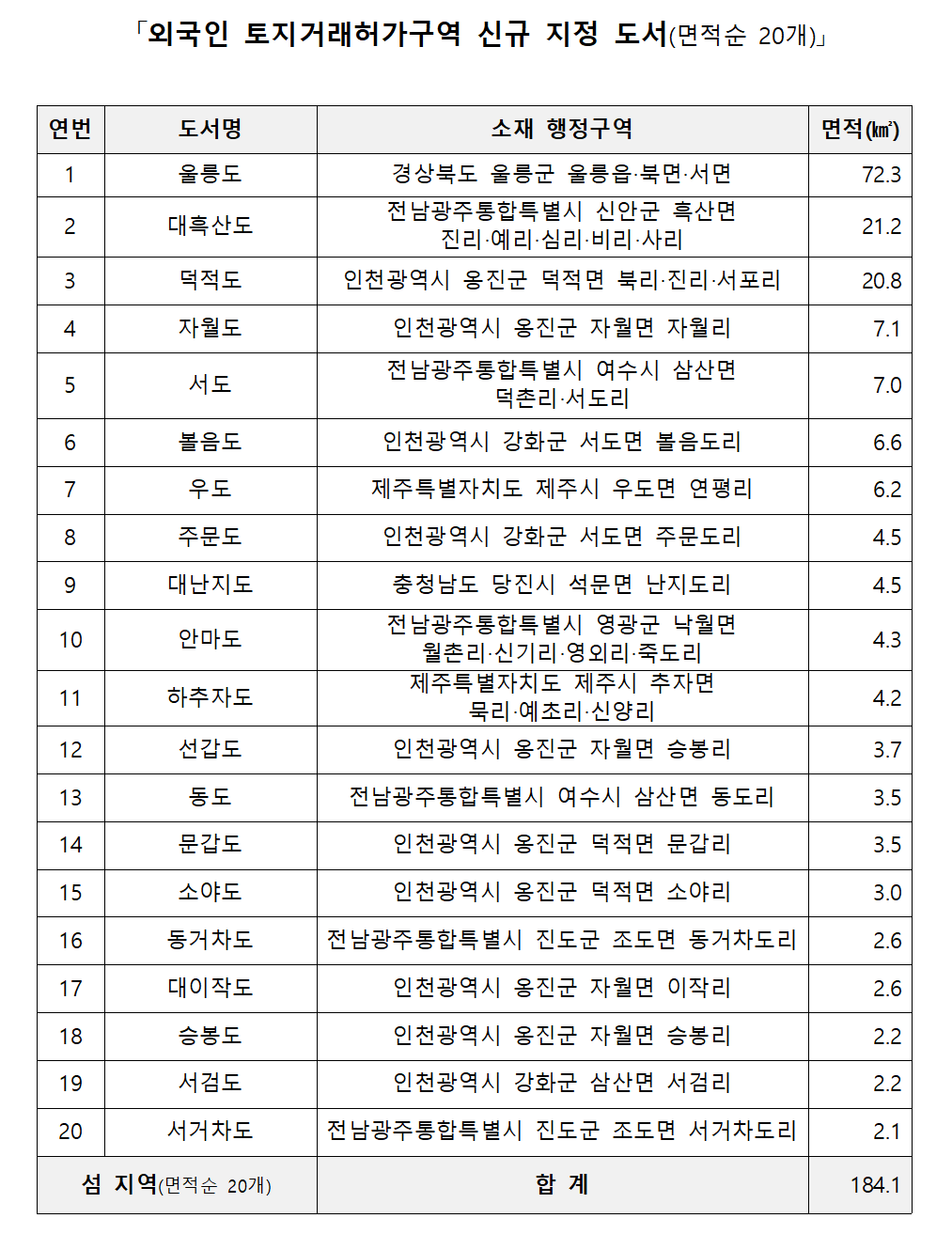 「외국인 토지거래허가구역 신규 지정 도서(면적순 20개)」

| 연번 | 도서명 | 소재 행정구역 | 면적(㎢) |
|---|---|---|---|
| 1 | 울릉도 | 경상북도 울릉군 울릉읍·북면·서면 | 72.3 |
| 2 | 대흑산도 | 전남광주통합특별시 신안군 흑산면 진리·예리·심리·비리·사리 | 21.2 |
| 3 | 덕적도 | 인천광역시 옹진군 덕적면 북리·진리·서포리 | 20.8 |
| 4 | 자월도 | 인천광역시 옹진군 자월면 자월리 | 7.1 |
| 5 | 서도 | 전남광주통합특별시 여수시 삼산면 덕촌리·서도리 | 7.0 |
| 6 | 볼음도 | 인천광역시 강화군 서도면 볼음도리 | 6.6 |
| 7 | 우도 | 제주특별자치도 제주시 우도면 연평리 | 6.2 |
| 8 | 주문도 | 인천광역시 강화군 서도면 주문도리 | 4.5 |
| 9 | 대난지도 | 충청남도 당진시 석문면 난지도리 | 4.5 |
| 10 | 안마도 | 전남광주통합특별시 영광군 낙월면 월촌리·신기리·영외리·죽도리 | 4.3 |
| 11 | 하추자도 | 제주특별자치도 제주시 추자면 묵리·예초리·신양리 | 4.2 |
| 12 | 선갑도 | 인천광역시 옹진군 자월면 승봉리 | 3.7 |
| 13 | 동도 | 전남광주통합특별시 여수시 삼산면 동도리 | 3.5 |
| 14 | 문갑도 | 인천광역시 옹진군 덕적면 문갑리 | 3.5 |
| 15 | 소야도 | 인천광역시 옹진군 덕적면 소야리 | 3.0 |
| 16 | 동거차도 | 전남광주통합특별시 진도군 조도면 동거차도리 | 2.6 |
| 17 | 대이작도 | 인천광역시 옹진군 자월면 이작리 | 2.6 |
| 18 | 승봉도 | 인천광역시 옹진군 자월면 승봉리 | 2.2 |
| 19 | 서검도 | 인천광역시 강화군 삼산면 서검리 | 2.2 |
| 20 | 서거차도 | 전남광주통합특별시 진도군 조도면 서거차도리 | 2.1 |
| 섬 지역(면적순 20개) | | 합 계 | 184.1 |